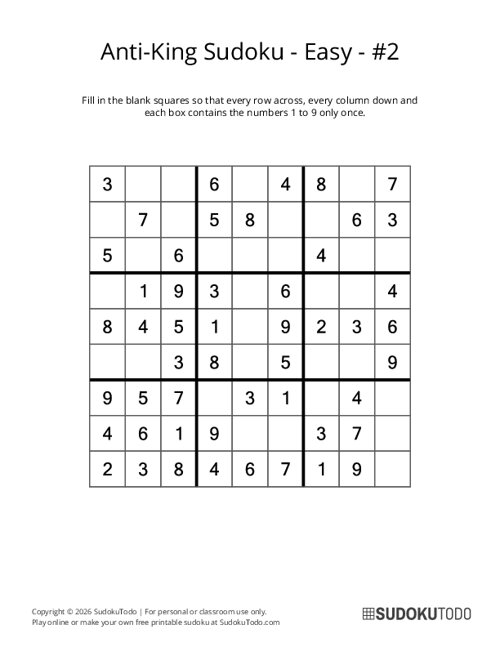 Anti-King Sudoku - Easy - #2

Fill in the blank squares so that every row across, every column down and each box contains the numbers 1 to 9 only once.

| | | | | | | | | |
|---|---|---|---|---|---|---|---|---|
| 3 | | | 6 | | 4 | 8 | | 7 |
| | 7 | | 5 | 8 | | | 6 | 3 |
| 5 | | 6 | | | | 4 | | |
| | 1 | 9 | 3 | | 6 | | | 4 |
| 8 | 4 | 5 | 1 | | 9 | 2 | 3 | 6 |
| | | 3 | 8 | | 5 | | | 9 |
| 9 | 5 | 7 | | 3 | 1 | | 4 | |
| 4 | 6 | 1 | 9 | | | 3 | 7 | |
| 2 | 3 | 8 | 4 | 6 | 7 | 1 | 9 | |

Copyright © 2026 SudokuTodo | For personal or classroom use only.
Play online or make your own free printable sudoku at SudokuTodo.com

SUDOKUTODO